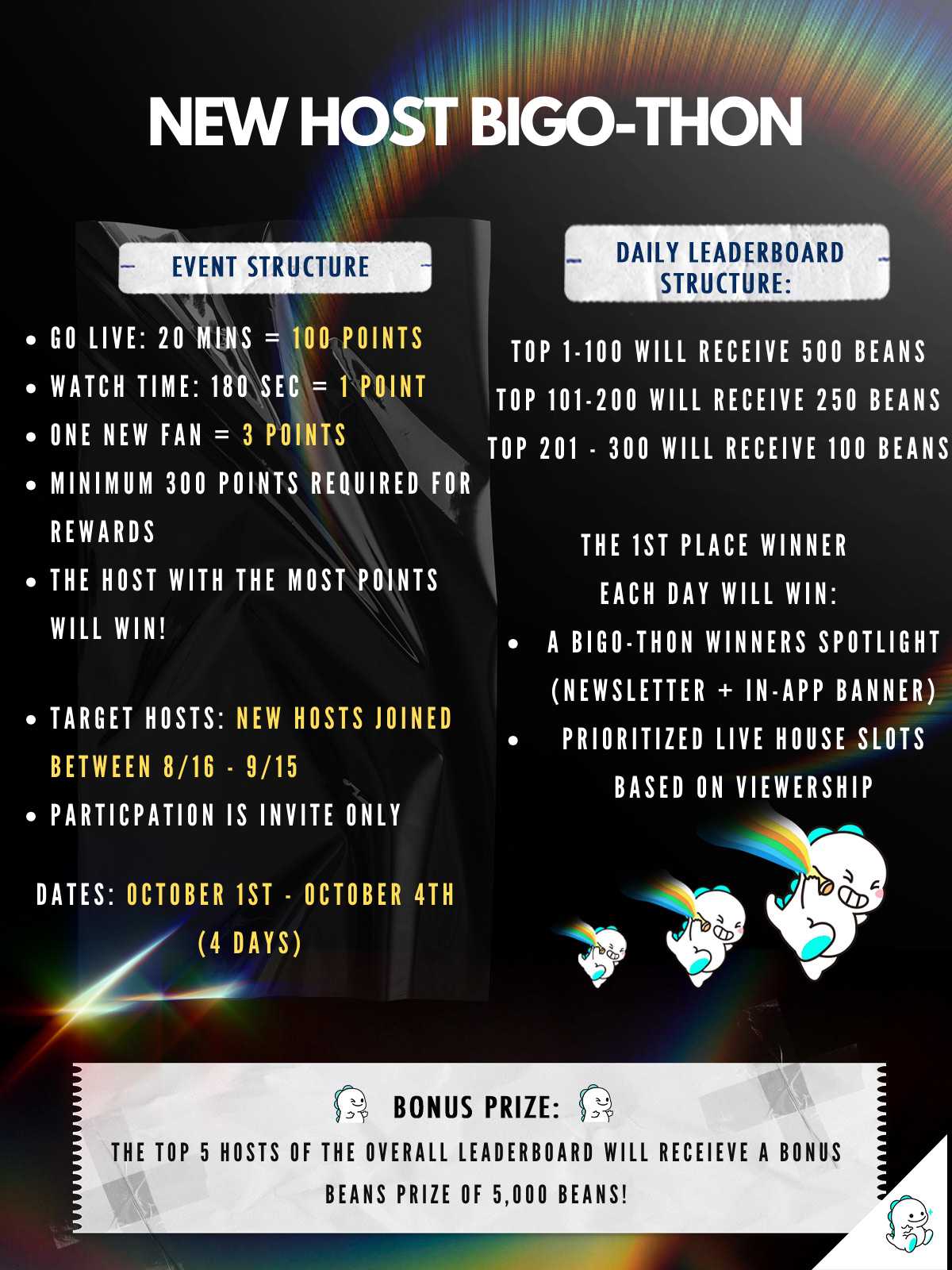 NEW HOST BIGO-THON

EVENT STRUCTURE

• GO LIVE: 20 MINS = 100 POINTS
• WATCH TIME: 180 SEC = 1 POINT
• ONE NEW FAN = 3 POINTS
• MINIMUM 300 POINTS REQUIRED FOR REWARDS
• THE HOST WITH THE MOST POINTS WILL WIN!

• TARGET HOSTS: NEW HOSTS JOINED BETWEEN 8/16 - 9/15
• PARTICPATION IS INVITE ONLY

DATES: OCTOBER 1ST - OCTOBER 4TH (4 DAYS)

DAILY LEADERBOARD STRUCTURE:

TOP 1-100 WILL RECEIVE 500 BEANS
TOP 101-200 WILL RECEIVE 250 BEANS
TOP 201 - 300 WILL RECEIVE 100 BEANS

THE 1ST PLACE WINNER EACH DAY WILL WIN:

• A BIGO-THON WINNERS SPOTLIGHT (NEWSLETTER + IN-APP BANNER)
• PRIORITIZED LIVE HOUSE SLOTS BASED ON VIEWERSHIP

BONUS PRIZE:

THE TOP 5 HOSTS OF THE OVERALL LEADERBOARD WILL RECEIEVE A BONUS BEANS PRIZE OF 5,000 BEANS!